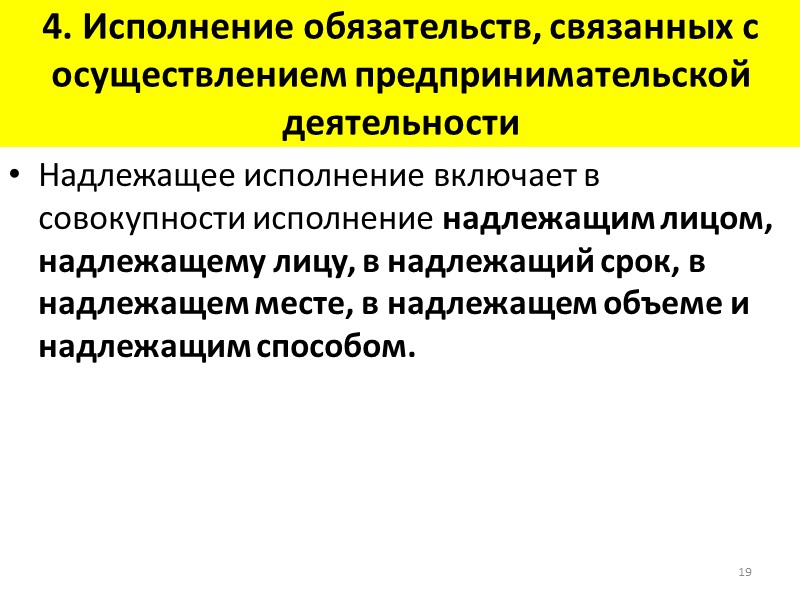 4. Исполнение обязательств, связанных с осуществлением предпринимательской деятельности

• Надлежащее исполнение включает в совокупности исполнение надлежащим лицом, надлежащему лицу, в надлежащий срок, в надлежащем месте, в надлежащем объеме и надлежащим способом.

19